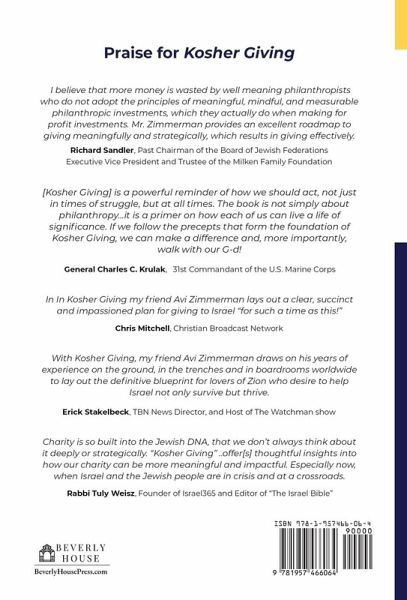 Praise for Kosher Giving

I believe that more money is wasted by well meaning philanthropists who do not adopt the principles of meaningful, mindful, and measurable philanthropic investments, which they actually do when making for profit investments. Mr. Zimmerman provides an excellent roadmap to giving meaningfully and strategically, which results in giving effectively.

Richard Sandler, Past Chairman of the Board of Jewish Federations
Executive Vice President and Trustee of the Milken Family Foundation

[Kosher Giving] is a powerful reminder of how we should act, not just in times of struggle, but at all times. The book is not simply about philanthropy...it is a primer on how each of us can live a life of significance. If we follow the precepts that form the foundation of Kosher Giving, we can make a difference and, more importantly, walk with our G-d!

General Charles C. Krulak, 31st Commandant of the U.S. Marine Corps

In In Kosher Giving my friend Avi Zimmerman lays out a clear, succinct and impassioned plan for giving to Israel "for such a time as this!"

Chris Mitchell, Christian Broadcast Network

With Kosher Giving, my friend Avi Zimmerman draws on his years of experience on the ground, in the trenches and in boardrooms worldwide to lay out the definitive blueprint for lovers of Zion who desire to help Israel not only survive but thrive.

Erick Stakelbeck, TBN News Director, and Host of The Watchman show

Charity is so built into the Jewish DNA, that we don't always think about it deeply or strategically. "Kosher Giving" ..offer[s] thoughtful insights into how our charity can be more meaningful and impactful. Especially now, when Israel and the Jewish people are in crisis and at a crossroads.

Rabbi Tuly Weisz, Founder of Israel365 and Editor of "The Israel Bible"

BEVERLY HOUSE
BeverlyHousePress.com

ISBN 978-1-957466-06-4
90000
9 781957 466064